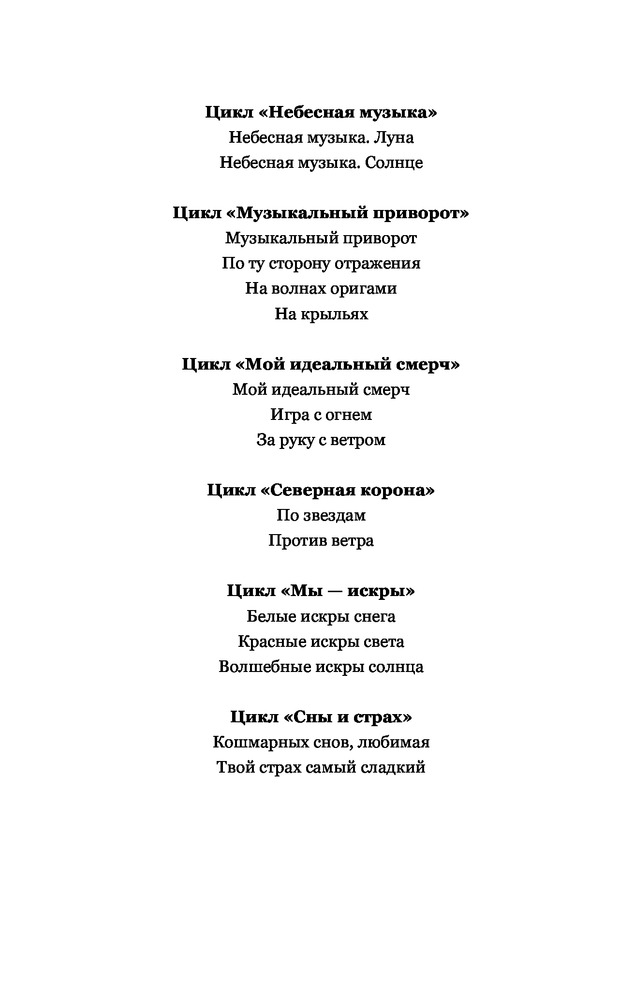 Цикл «Небесная музыка»
Небесная музыка. Луна
Небесная музыка. Солнце

Цикл «Музыкальный приворот»
Музыкальный приворот
По ту сторону отражения
На волнах оригами
На крыльях

Цикл «Мой идеальный смерч»
Мой идеальный смерч
Игра с огнем
За руку с ветром

Цикл «Северная корона»
По звездам
Против ветра

Цикл «Мы — искры»
Белые искры снега
Красные искры света
Волшебные искры солнца

Цикл «Сны и страх»
Кошмарных снов, любимая
Твой страх самый сладкий